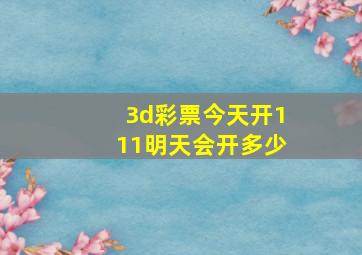 3d彩票今天开111明天会开多少